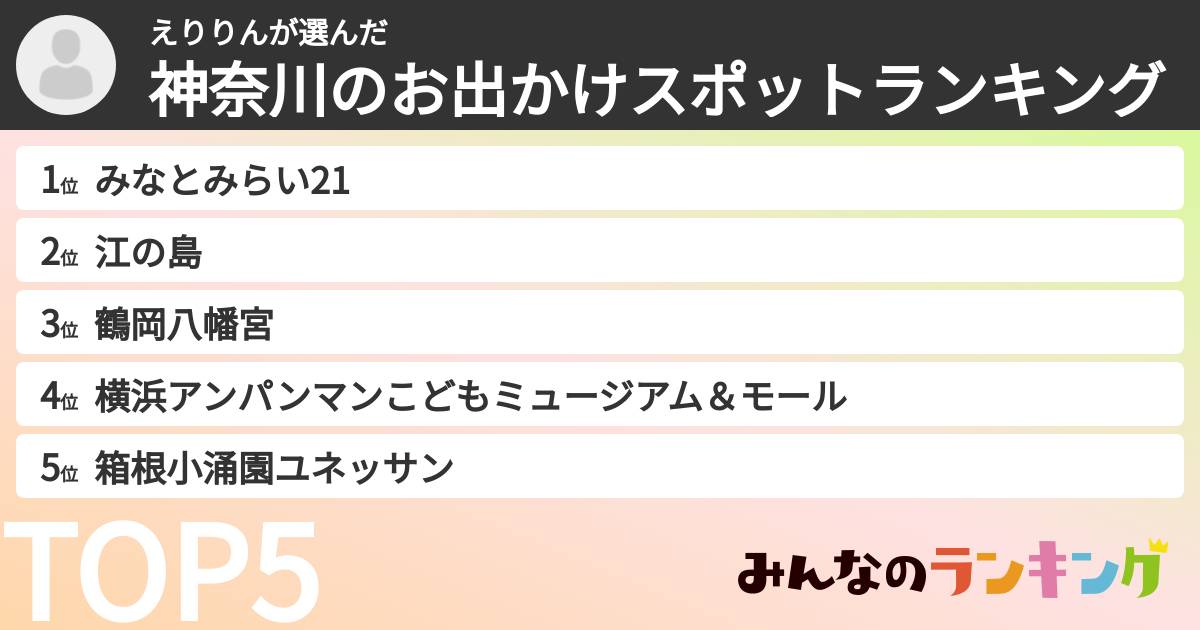 えりりんが選んだ
神奈川のお出かけスポットランキング

1位 みなとみらい21
2位 江の島
3位 鶴岡八幡宮
4位 横浜アンパンマンこどもミュージアム＆モール
5位 箱根小涌園ユネッサン

TOP5

みんなのランキング